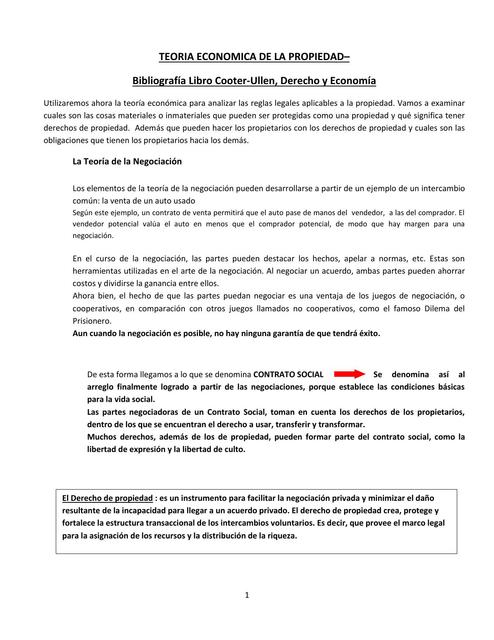 TEORIA ECONOMICA DE LA PROPIEDAD–

Bibliografía Libro Cooter-Ullen, Derecho y Economía

Utilizaremos ahora la teoría económica para analizar las reglas legales aplicables a la propiedad. Vamos a examinar cuales son las cosas materiales o inmateriales que pueden ser protegidas como una propiedad y qué significa tener derechos de propiedad. Además que pueden hacer los propietarios con los derechos de propiedad y cuales son las obligaciones que tienen los propietarios hacia los demás.

La Teoría de la Negociación

Los elementos de la teoría de la negociación pueden desarrollarse a partir de un ejemplo de un intercambio común: la venta de un auto usado
Según este ejemplo, un contrato de venta permitirá que el auto pase de manos del vendedor, a las del comprador. El vendedor potencial valúa el auto en menos que el comprador potencial, de modo que hay margen para una negociación.

En el curso de la negociación, las partes pueden destacar los hechos, apelar a normas, etc. Estas son herramientas utilizadas en el arte de la negociación. Al negociar un acuerdo, ambas partes pueden ahorrar costos y dividirse la ganancia entre ellos.
Ahora bien, el hecho de que las partes puedan negociar es una ventaja de los juegos de negociación, o cooperativos, en comparación con otros juegos llamados no cooperativos, como el famoso Dilema del Prisionero.
Aun cuando la negociación es posible, no hay ninguna garantía de que tendrá éxito.

De esta forma llegamos a lo que se denomina CONTRATO SOCIAL Se denomina así al arreglo finalmente logrado a partir de las negociaciones, porque establece las condiciones básicas para la vida social.
Las partes negociadoras de un Contrato Social, toman en cuenta los derechos de los propietarios, dentro de los que se encuentran el derecho a usar, transferir y transformar.
Muchos derechos, además de los de propiedad, pueden formar parte del contrato social, como la libertad de expresión y la libertad de culto.

El Derecho de propiedad : es un instrumento para facilitar la negociación privada y minimizar el daño resultante de la incapacidad para llegar a un acuerdo privado. El derecho de propiedad crea, protege y fortalece la estructura transaccional de los intercambios voluntarios. Es decir, que provee el marco legal para la asignación de los recursos y la distribución de la riqueza.

1